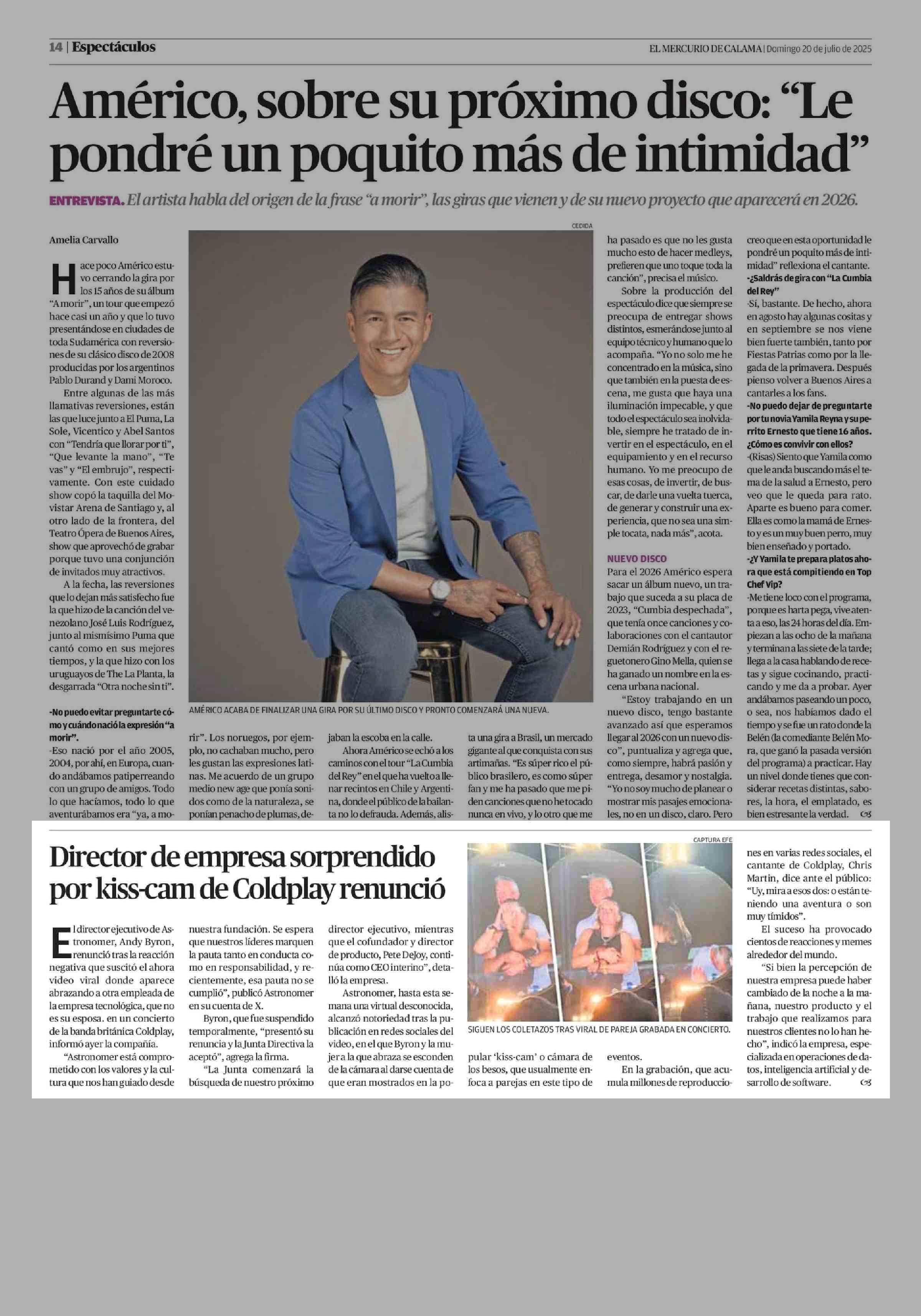 14 | Espectáculos

EL MERCURIO DE CALAMA | Domingo 20 de julio de 2025

Américo, sobre su próximo disco: “Le pondré un poquito más de intimidad”

ENTREVISTA. El artista habla del origen de la frase “a morir”, las giras que vienen y de su nuevo proyecto que aparecerá en 2026.

Amelia Carvallo

Hace poco Américo estuvo cerrando la gira por los 15 años de su álbum “A morir”, un tour que empezó hace casi un año y que lo tuvo presentándose en ciudades de toda Sudamérica con reversiones de su clásico disco de 2008 producidas por los argentinos Pablo Durand y Dami Moroco.

Entre algunas de las más llamativas reversiones, están las que luce junto a El Puma, La Sole, Vicentico y Abel Santos con “Tendría que llorar por ti”, “Que levante la mano”, “Te vas” y “El embrujo”, respectivamente. Con este cuidado show copó la taquilla del Movistar Arena de Santiago y, al otro lado de la frontera, del Teatro Ópera de Buenos Aires, show que aprovechó de grabar porque tuvo una conjunción de invitados muy atractivos.

A la fecha, las reversiones que lo dejan más satisfecho fue la que hizo de la canción del venezolano José Luis Rodríguez, junto al mismísimo Puma que cantó como en sus mejores tiempos, y la que hizo con los uruguayos de The La Planta, la desgarrada “Otra noche sin ti”.

-No puedo evitar preguntarte cómo y cuándo nació la expresión “a morir”.

-Eso nació por el año 2005, 2004, por ahí, en Europa, cuando andábamos patiperreando con un grupo de amigos. Todo lo que hacíamos, todo lo que aventurábamos era “ya, a morir”. Los noruegos, por ejemplo, no cachaban mucho, pero les gustan las expresiones latinas. Me acuerdo de un grupo medio new age que ponía sonidos como de la naturaleza, se ponían penacho de plumas, dejaban la escoba en la calle.

Ahora Américo se echó a los caminos con el tour “La Cumbia del Rey” en el que ha vuelto a llenar recintos en Chile y Argentina, donde el público de la bailanta no lo defrauda. Además, alista una gira a Brasil, un mercado gigante al que conquista con sus artimañas. “Es súper rico el público brasilero, es como súper fan y me ha pasado que me piden canciones que no he tocado nunca en vivo, y lo otro que me ha pasado es que no les gusta mucho esto de hacer medleys, prefieren que uno toque toda la canción”, precisa el músico.

Sobre la producción del espectáculo dice que siempre se preocupa de entregar shows distintos, esmerándose junto al equipo técnico y humano que lo acompaña. “Yo no solo me he concentrado en la música, sino que también en la puesta de escena, me gusta que haya una iluminación impecable, y que todo el espectáculo sea inolvidable, siempre he tratado de invertir en el espectáculo, en el equipamiento y en el recurso humano. Yo me preocupo de esas cosas, de invertir, de buscar, de darle una vuelta tuerca, de generar y construir una experiencia, que no sea una simple tocata, nada más”, acota.

NUEVO DISCO

Para el 2026 Américo espera sacar un álbum nuevo, un trabajo que suceda a su placa de 2023, “Cumbia despechada”, que tenía once canciones y colaboraciones con el cantautor Demián Rodríguez y con el reguetonero Gino Mella, quien se ha ganado un nombre en la escena urbana nacional.

“Estoy trabajando en un nuevo disco, tengo bastante avanzado así que esperamos llegar al 2026 con un nuevo disco”, puntualiza y agrega que, como siempre, habrá pasión y entrega, desamor y nostalgia. “Yo no soy mucho de planear o mostrar mis pasajes emocionales, no en un disco, claro. Pero creo que en esta oportunidad le pondré un poquito más de intimidad” reflexiona el cantante.

-¿Saldrás de gira con “La Cumbia del Rey”

-Sí, bastante. De hecho, ahora en agosto hay algunas cositas y en septiembre se nos viene bien fuerte también, tanto por Fiestas Patrias como por la llegada de la primavera. Después pienso volver a Buenos Aires a cantarles a los fans.

-No puedo dejar de preguntarte por tu novia Yamila Reyna y su perrito Ernesto que tiene 16 años. ¿Cómo es convivir con ellos?

-(Risas) Siento que Yamila como que le anda buscando más el tema de la salud a Ernesto, pero veo que le queda para rato. Aparte es bueno para comer. Ella es como la mamá de Ernesto y es un muy buen perro, muy bien enseñado y portado.

-¿Y Yamila te prepara platos ahora que está compitiendo en Top Chef Vip?

-Me tiene loco con el programa, porque es harta pega, vive atenta a eso, las 24 horas del día. Empiezan a las ocho de la mañana y terminan a las siete de la tarde; llega a la casa hablando de recetas y sigue cocinando, practicando y me da a probar. Ayer andábamos paseando un poco, o sea, nos habíamos dado el tiempo y se fue un rato donde la Belén (la comediante Belén Mora, que ganó la pasada versión del programa) a practicar. Hay un nivel donde tienes que considerar recetas distintas, sabores, la hora, el emplatado, es bien estresante la verdad.

CEDIDA

AMÉRICO ACABA DE FINALIZAR UNA GIRA POR SU ÚLTIMO DISCO Y PRONTO COMENZARÁ UNA NUEVA.

Director de empresa sorprendido por kiss-cam de Coldplay renunció

El director ejecutivo de Astronomer, Andy Byron, renunció tras la reacción negativa que suscitó el ahora video viral donde aparece abrazando a otra empleada de la empresa tecnológica, que no es su esposa. en un concierto de la banda británica Coldplay, informó ayer la compañía.

“Astronomer está comprometido con los valores y la cultura que nos han guiado desde nuestra fundación. Se espera que nuestros líderes marquen la pauta tanto en conducta como en responsabilidad, y recientemente, esa pauta no se cumplió”, publicó Astronomer en su cuenta de X.

Byron, que fue suspendido temporalmente, “presentó su renuncia y la Junta Directiva la aceptó”, agrega la firma.

“La Junta comenzará la búsqueda de nuestro próximo director ejecutivo, mientras que el cofundador y director de producto, Pete DeJoy, continúa como CEO interino”, detalló la empresa.

Astronomer, hasta esta semana una virtual desconocida, alcanzó notoriedad tras la publicación en redes sociales del video, en el que Byron y la mujer a la que abraza se esconden de la cámara al darse cuenta de que eran mostrados en la popular ‘kiss-cam’ o cámara de los besos, que usualmente enfoca a parejas en este tipo de eventos.

En la grabación, que acumula millones de reproducciones en varias redes sociales, el cantante de Coldplay, Chris Martin, dice ante el público: “Uy, mira a esos dos: o están teniendo una aventura o son muy tímidos”.

El suceso ha provocado cientos de reacciones y memes alrededor del mundo.

“Si bien la percepción de nuestra empresa puede haber cambiado de la noche a la mañana, nuestro producto y el trabajo que realizamos para nuestros clientes no lo han hecho”, indicó la empresa, especializada en operaciones de datos, inteligencia artificial y desarrollo de software.

CAPTURA EFE

SIGUEN LOS COLETAZOS TRAS VIRAL DE PAREJA GRABADA EN CONCIERTO.